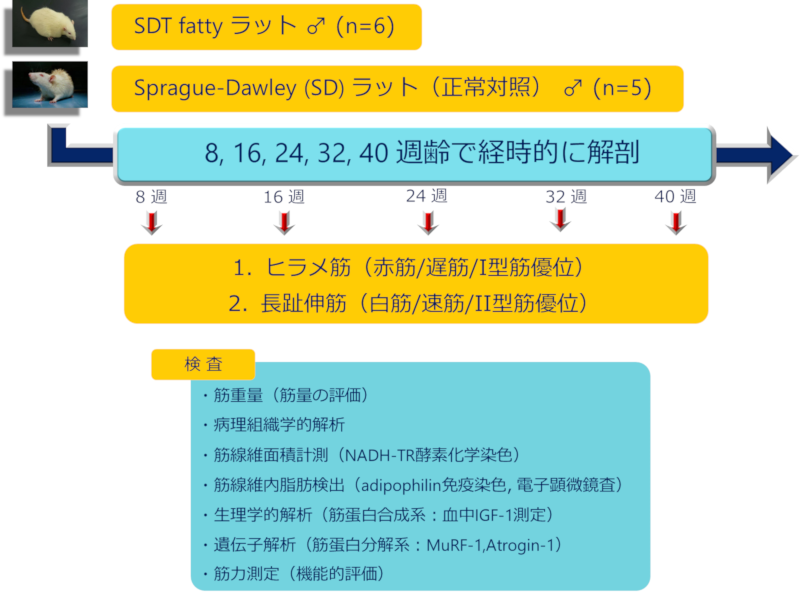 SDT fatty ラット ♂ (n=6)

Sprague-Dawley (SD) ラット（正常対照） ♂ (n=5)

8, 16, 24, 32, 40 週齢で経時的に解剖

8 週

16 週

24 週

32 週

40 週

1. ヒラメ筋（赤筋/遅筋/I型筋優位）
2. 長趾伸筋（白筋/速筋/II型筋優位）

検 査

・筋重量（筋量の評価）
・病理組織学的解析
・筋線維面積計測（NADH-TR酵素化学染色）
・筋線維内脂肪検出（adipophilin免疫染色, 電子顕微鏡査）
・生理学的解析（筋蛋白合成系：血中IGF-1測定）
・遺伝子解析（筋蛋白分解系：MuRF-1,Atrogin-1）
・筋力測定（機能的評価）